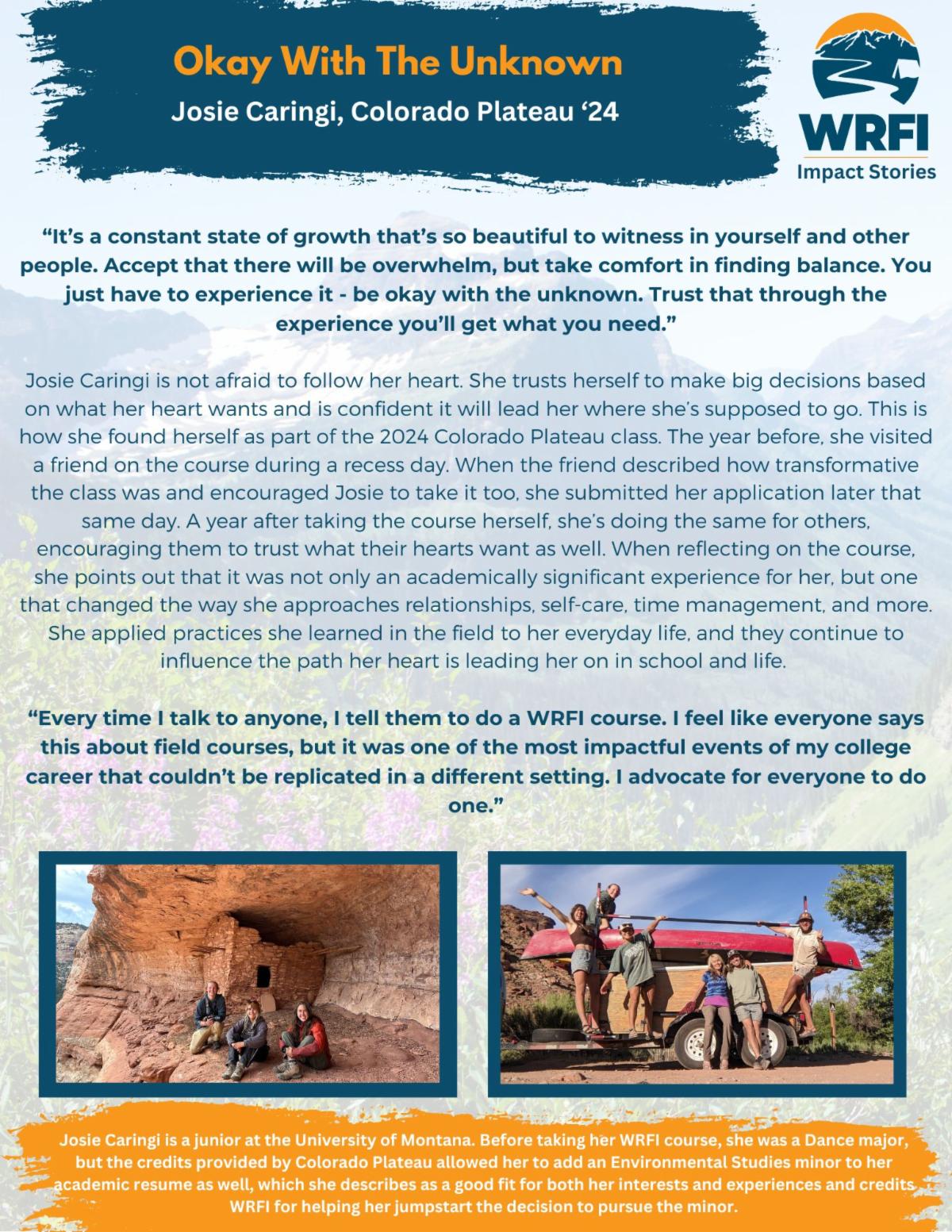 Okay With The Unknown

Josie Caringi, Colorado Plateau '24

WRFI

Impact Stories

"It's a constant state of growth that's so beautiful to witness in yourself and other people. Accept that there will be overwhelm, but take comfort in finding balance. You just have to experience it - be okay with the unknown. Trust that through the experience you'll get what you need."

Josie Caringi is not afraid to follow her heart. She trusts herself to make big decisions based on what her heart wants and is confident it will lead her where she's supposed to go. This is how she found herself as part of the 2024 Colorado Plateau class. The year before, she visited a friend on the course during a recess day. When the friend described how transformative the class was and encouraged Josie to take it too, she submitted her application later that same day. A year after taking the course herself, she's doing the same for others, encouraging them to trust what their hearts want as well. When reflecting on the course, she points out that it was not only an academically significant experience for her, but one that changed the way she approaches relationships, self-care, time management, and more. She applied practices she learned in the field to her everyday life, and they continue to influence the path her heart is leading her on in school and life.

"Every time I talk to anyone, I tell them to do a WRFI course. I feel like everyone says this about field courses, but it was one of the most impactful events of my college career that couldn't be replicated in a different setting. I advocate for everyone to do one."

Josie Caringi is a junior at the University of Montana. Before taking her WRFI course, she was a Dance major, but the credits provided by Colorado Plateau allowed her to add an Environmental Studies minor to her academic resume as well, which she describes as a good fit for both her interests and experiences and credits WRFI for helping her jumpstart the decision to pursue the minor.